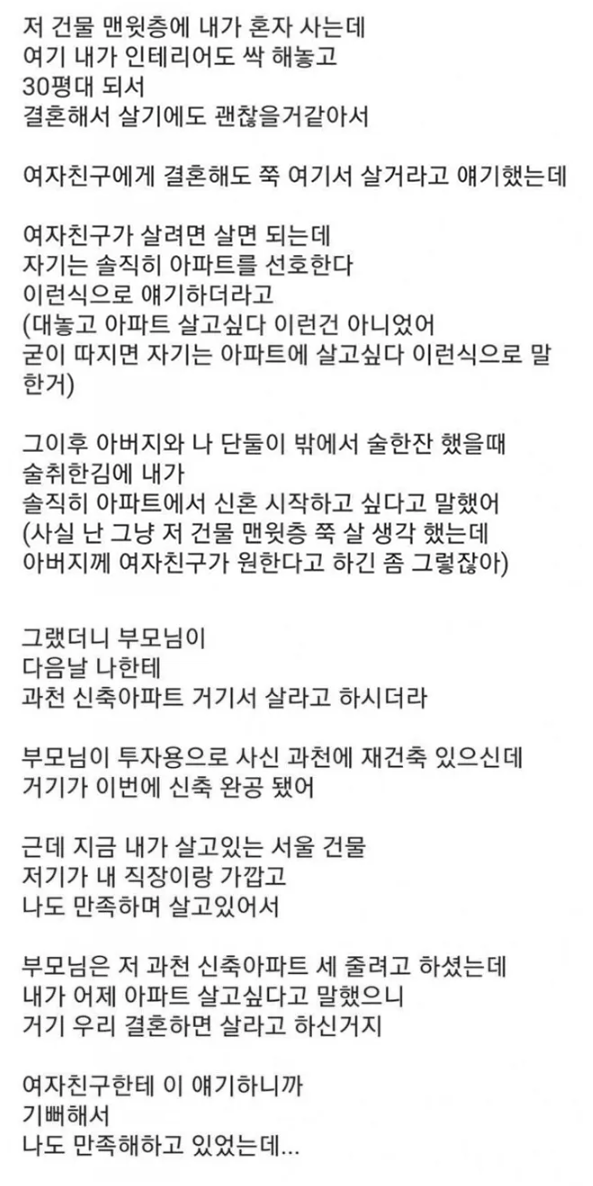 저 건물 맨윗층에 내가 혼자 사는데
여기 내가 인테리어도 싹 해놓고
30평대 되서
결혼해서 살기에도 괜찮을거같아서

여자친구에게 결혼해도 쭉 여기서 살거라고 얘기했는데

여자친구가 살려면 살면 되는데
자기는 솔직히 아파트를 선호한다
이런식으로 얘기하더라고
(대놓고 아파트 살고싶다 이런건 아니었어
굳이 따지면 자기는 아파트에 살고싶다 이런식으로 말한거)

그이후 아버지와 나 단둘이 밖에서 술한잔 했을때
술취한김에 내가
솔직히 아파트에서 신혼 시작하고 싶다고 말했어
(사실 난 그냥 저 건물 맨윗층 쭉 살 생각 했는데
아버지께 여자친구가 원한다고 하긴 좀 그렇잖아)

그랬더니 부모님이
다음날 나한테
과천 신축아파트 거기서 살라고 하시더라

부모님이 투자용으로 사신 과천에 재건축 있으신데
거기가 이번에 신축 완공 됐어

근데 지금 내가 살고있는 서울 건물
저기가 내 직장이랑 가깝고
나도 만족하며 살고있어서

부모님은 저 과천 신축아파트 세 줄려고 하셨는데
내가 어제 아파트 살고싶다고 말했으니
거기 우리 결혼하면 살라고 하신거지

여자친구한테 이 얘기하니까
기뻐해서
나도 만족해하고 있었는데...